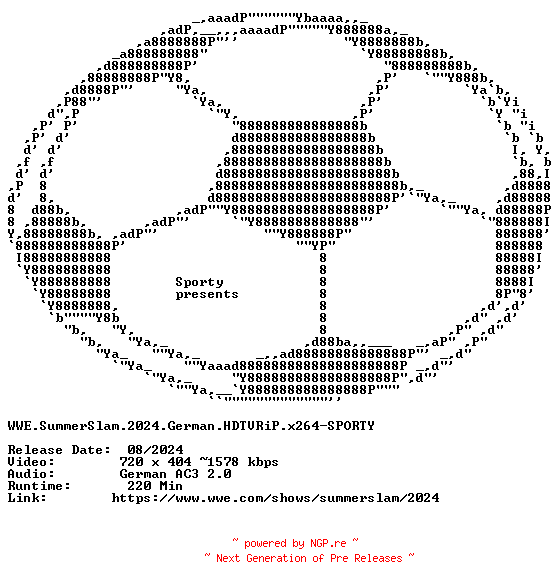 Sporty
presents

WWE.SummerSlam.2024.German.HDTVRiP.x264-SPORTY

Release Date: 08/2024
Video: 720 x 404 ~1578 kbps
Audio: German AC3 2.0
Runtime: 220 Min
Link: https://www.wwe.com/shows/summerslam/2024

~ powered by NGP.re ~
~ Next Generation of Pre Releases ~